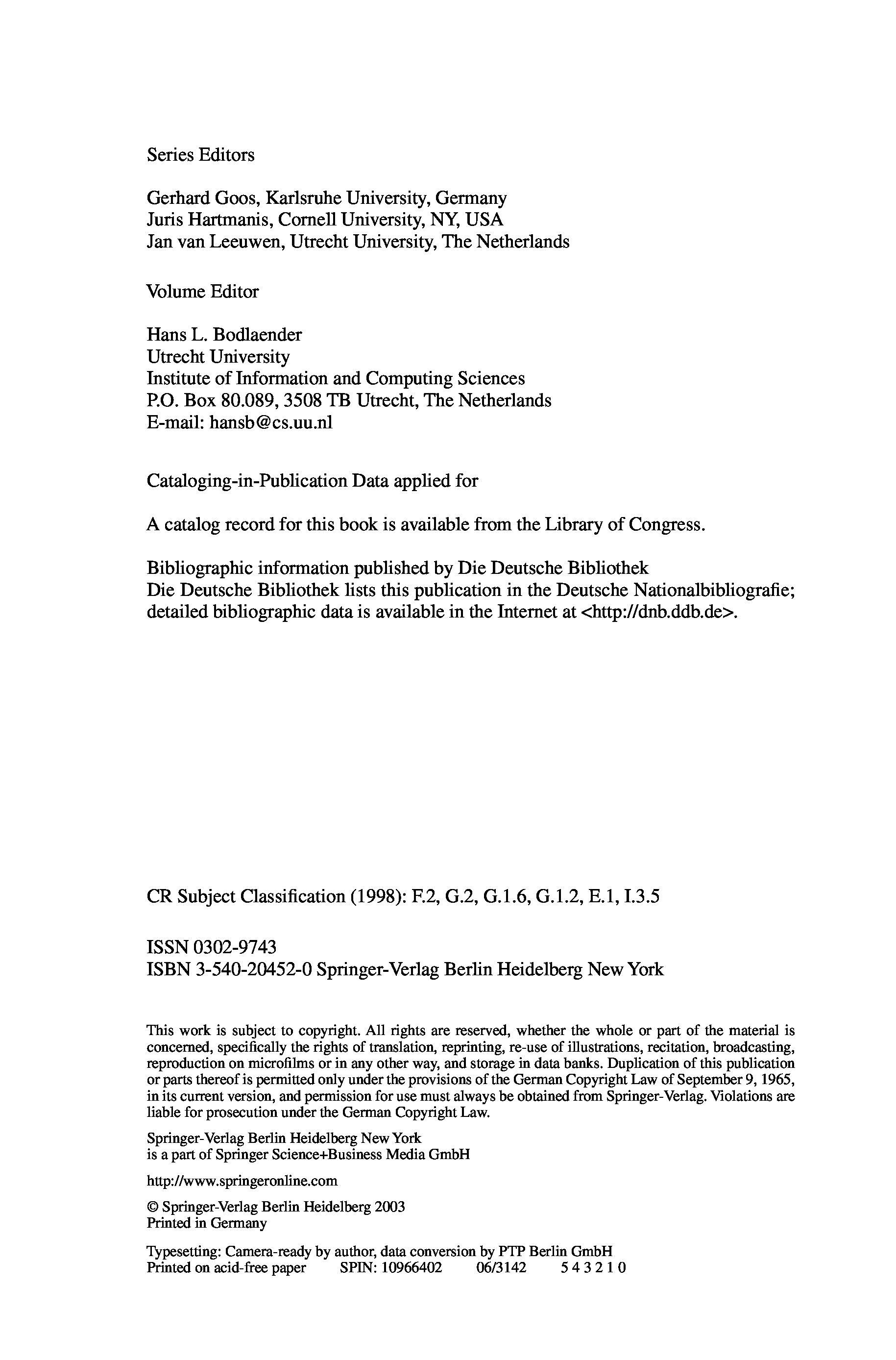 Series Editors

Gerhard Goos, Karlsruhe University, Germany
Juris Hartmanis, Cornell University, NY, USA
Jan van Leeuwen, Utrecht University, The Netherlands

Volume Editor

Hans L. Bodlaender
Utrecht University
Institute of Information and Computing Sciences
P.O. Box 80.089, 3508 TB Utrecht, The Netherlands
E-mail: hansb@cs.uu.nl

Cataloging-in-Publication Data applied for

A catalog record for this book is available from the Library of Congress.

Bibliographic information published by Die Deutsche Bibliothek
Die Deutsche Bibliothek lists this publication in the Deutsche Nationalbibliografie; detailed bibliographic data is available in the Internet at <http://dnb.ddb.de>.

CR Subject Classification (1998): F.2, G.2, G.1.6, G.1.2, E.1, I.3.5

ISSN 0302-9743
ISBN 3-540-20452-0 Springer-Verlag Berlin Heidelberg New York

This work is subject to copyright. All rights are reserved, whether the whole or part of the material is concerned, specifically the rights of translation, reprinting, re-use of illustrations, recitation, broadcasting, reproduction on microfilms or in any other way, and storage in data banks. Duplication of this publication or parts thereof is permitted only under the provisions of the German Copyright Law of September 9, 1965, in its current version, and permission for use must always be obtained from Springer-Verlag. Violations are liable for prosecution under the German Copyright Law.

Springer-Verlag Berlin Heidelberg New York
is a part of Springer Science+Business Media GmbH

http://www.springeronline.com

© Springer-Verlag Berlin Heidelberg 2003
Printed in Germany

Typesetting: Camera-ready by author, data conversion by PTP Berlin GmbH
Printed on acid-free paper SPIN: 10966402 06/3142 5 4 3 2 1 0